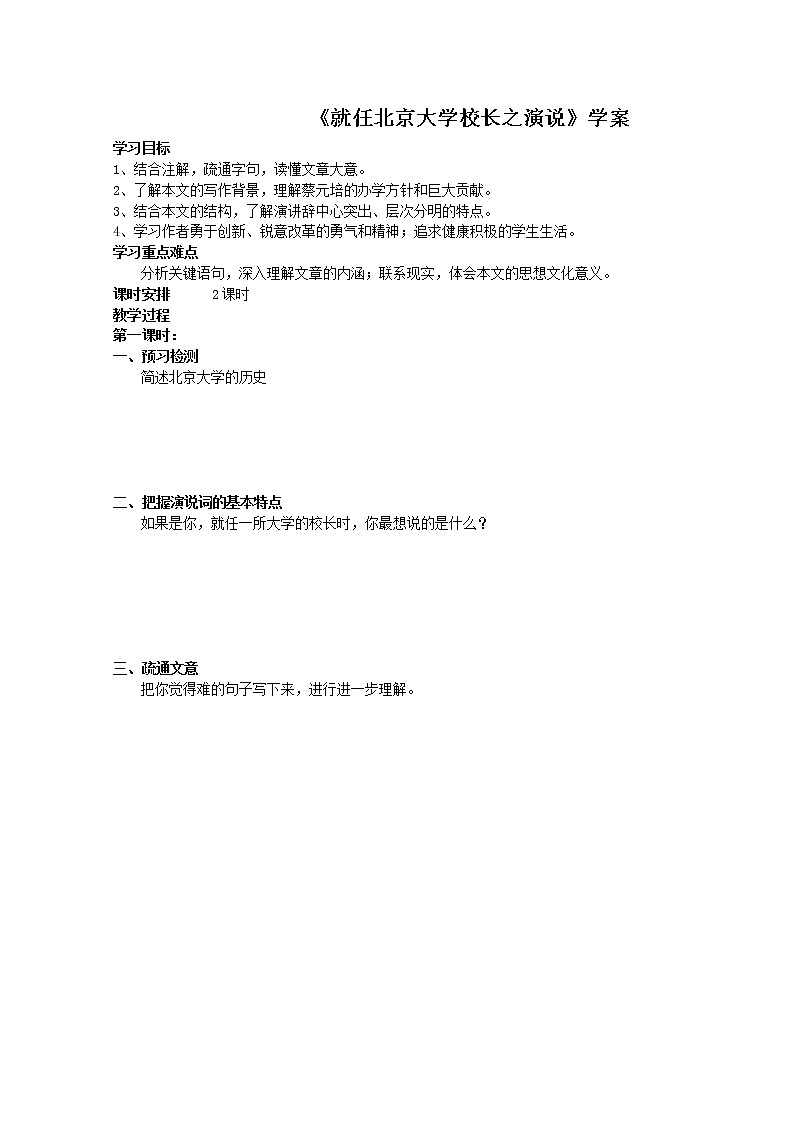 《就任北京大学校长之演说》学案

学习目标
1、结合注解，疏通字句，读懂文章大意。
2、了解本文的写作背景，理解蔡元培的办学方针和巨大贡献。
3、结合本文的结构，了解演讲辞中心突出、层次分明的特点。
4、学习作者勇于创新、锐意改革的勇气和精神；追求健康积极的学生生活。

学习重点难点
分析关键语句，深入理解文章的内涵；联系现实，体会本文的思想文化意义。

课时安排　2课时

教学过程

第一课时：

一、预习检测
简述北京大学的历史

二、把握演说词的基本特点
如果是你，就任一所大学的校长时，你最想说的是什么？

三、疏通文意
把你觉得难的句子写下来，进行进一步理解。